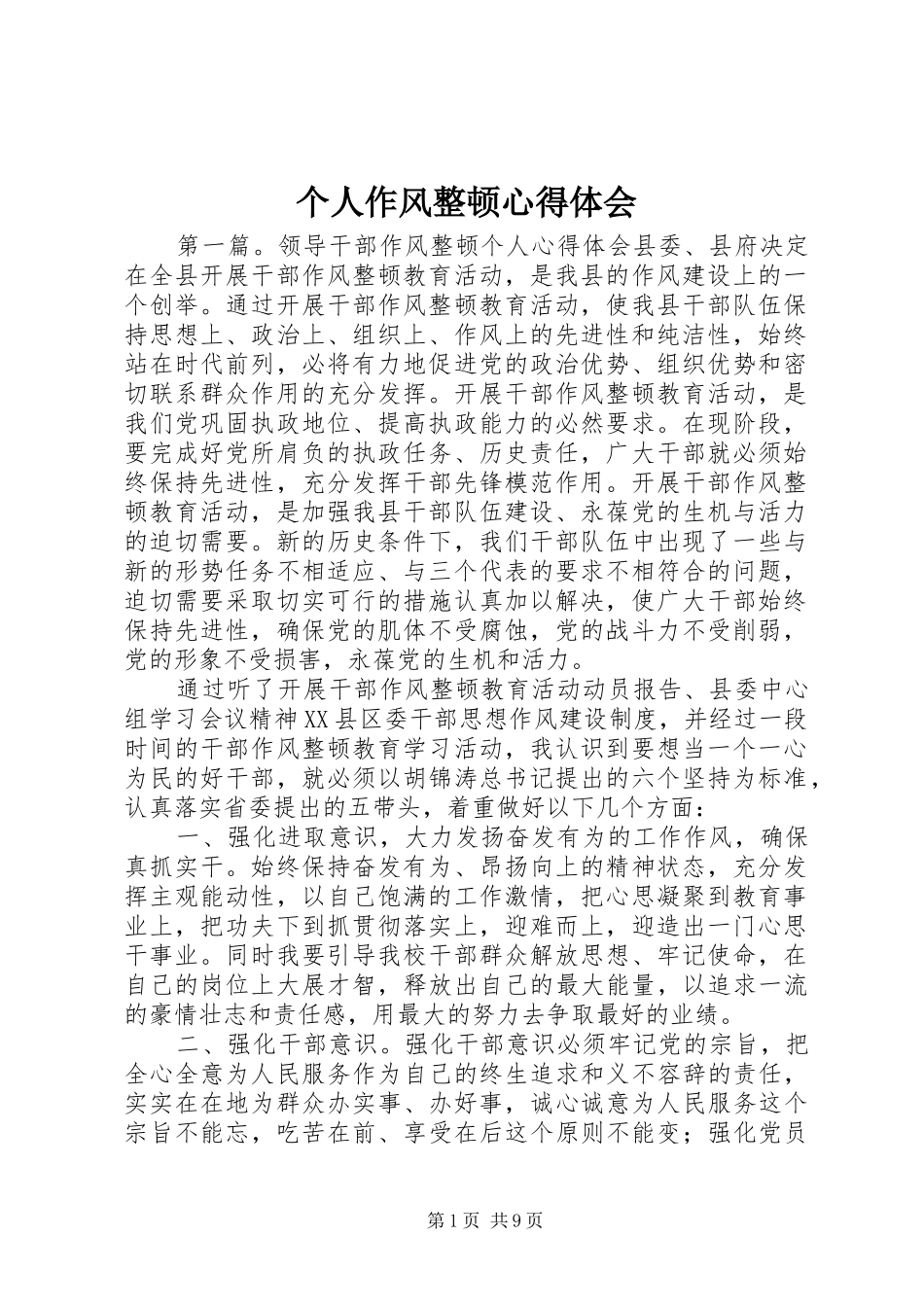 个人作风整顿心得体会

第一篇。领导干部作风整顿个人心得体会县委、县府决定在全县开展干部作风整顿教育活动，是我县的作风建设上的一个创举。通过开展干部作风整顿教育活动，使我县干部队伍保持思想上、政治上、组织上、作风上的先进性和纯洁性，始终站在时代前列，必将有力地促进党的政治优势、组织优势和密切联系群众作用的充分发挥。开展干部作风整顿教育活动，是我们党巩固执政地位、提高执政能力的必然要求。在现阶段，要完成好党所肩负的执政任务、历史责任，广大干部就必须始终保持先进性，充分发挥干部先锋模范作用。开展干部作风整顿教育活动，是加强我县干部队伍建设、永葆党的生机与活力的迫切需要。新的历史条件下，我们干部队伍中出现了一些与新的形势任务不相适应、与三个代表的要求不相符合的问题，迫切需要采取切实可行的措施认真加以解决，使广大干部始终保持先进性，确保党的肌体不受腐蚀，党的战斗力不受削弱，党的形象不受损害，永葆党的生机和活力。

通过听了开展干部作风整顿教育活动动员报告、县委中心组学习会议精神XX县区委干部思想作风建设制度，并经过一段时间的干部作风整顿教育学习活动，我认识到要想当一个一心为民的好干部，就必须以胡锦涛总书记提出的六个坚持为标准，认真落实省委提出的五带头，着重做好以下几个方面：

一、强化进取意识，大力发扬奋发有为的工作作风，确保真抓实干。始终保持奋发有为、昂扬向上的精神状态，充分发挥主观能动性，以自己饱满的工作激情，把心思凝聚到教育事业上，把功夫下到抓贯彻落实上，迎难而上，迎造出一门心思干事业。同时我要引导我校干部群众解放思想、牢记使命，在自己的岗位上大展才智，释放出自己的最大能量，以追求一流的豪情壮志和责任感，用最大的努力去争取最好的业绩。

二、强化干部意识。强化干部意识必须牢记党的宗旨，把全心全意为人民服务作为自己的终生追求和义不容辞的责任，实实在在地为群众办实事、办好事，诚心诚意为人民服务这个宗旨不能忘，吃苦在前、享受在后这个原则不能变；强化党员

第1页 共9页